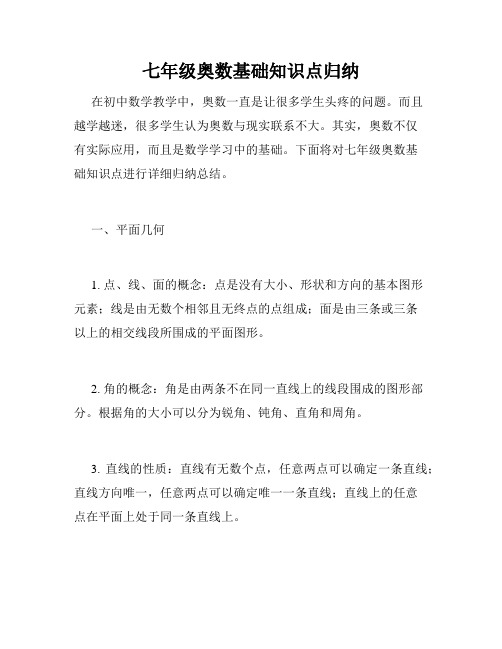 七年级奥数基础知识点归纳

在初中数学教学中，奥数一直是让很多学生头疼的问题。而且越学越迷，很多学生认为奥数与现实联系不大。其实，奥数不仅有实际应用，而且是数学学习中的基础。下面将对七年级奥数基础知识点进行详细归纳总结。

一、平面几何

1. 点、线、面的概念：点是没有大小、形状和方向的基本图形元素；线是由无数个相邻且无终点的点组成；面是由三条或三条以上的相交线段所围成的平面图形。

2. 角的概念：角是由两条不在同一直线上的线段围成的图形部分。根据角的大小可以分为锐角、钝角、直角和周角。

3. 直线的性质：直线有无数个点，任意两点可以确定一条直线；直线方向唯一，任意两点可以确定唯一一条直线；直线上的任意点在平面上处于同一条直线上。